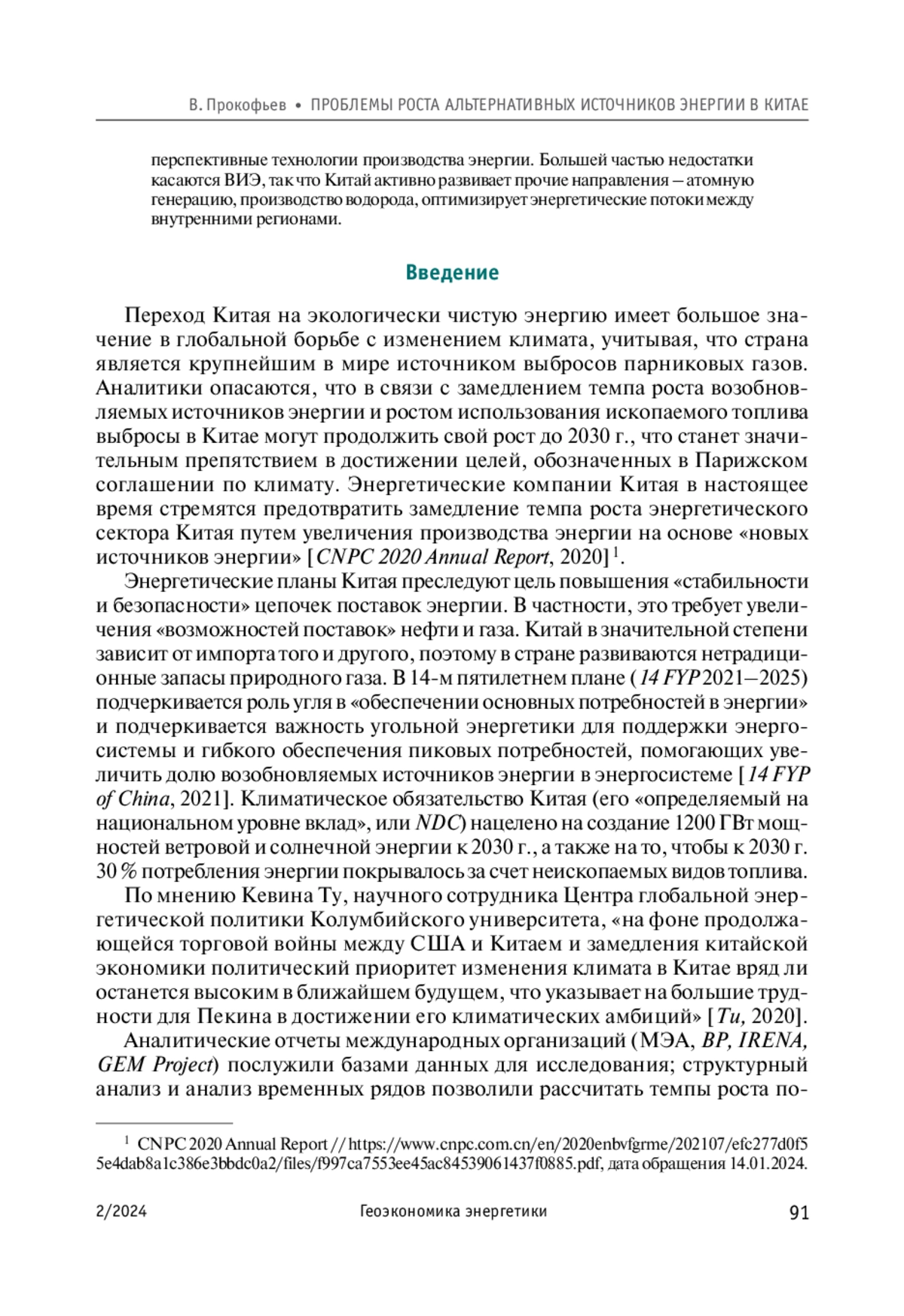 В. Прокофьев • ПРОБЛЕМЫ РОСТА АЛЬТЕРНАТИВНЫХ ИСТОЧНИКОВ ЭНЕРГИИ В КИТАЕ

перспективные технологии производства энергии. Большей частью недостатки касаются ВИЭ, так что Китай активно развивает прочие направления — атомную генерацию, производство водорода, оптимизирует энергетические потоки между внутренними регионами.

Введение

Переход Китая на экологически чистую энергию имеет большое значение в глобальной борьбе с изменением климата, учитывая, что страна является крупнейшим в мире источником выбросов парниковых газов. Аналитики опасаются, что в связи с замедлением темпа роста возобновляемых источников энергии и ростом использования ископаемого топлива выбросы в Китае могут продолжить свой рост до 2030 г., что станет значительным препятствием в достижении целей, обозначенных в Парижском соглашении по климату. Энергетические компании Китая в настоящее время стремятся предотвратить замедление темпа роста энергетического сектора Китая путем увеличения производства энергии на основе «новых источников энергии» [CNPC 2020 Annual Report, 2020]$^1$.

Энергетические планы Китая преследуют цель повышения «стабильности и безопасности» цепочек поставок энергии. В частности, это требует увеличения «возможностей поставок» нефти и газа. Китай в значительной степени зависит от импорта того и другого, поэтому в стране развиваются нетрадиционные запасы природного газа. В 14-м пятилетнем плане (14 FYP 2021—2025) подчеркивается роль угля в «обеспечении основных потребностей в энергии» и подчеркивается важность угольной энергетики для поддержки энергосистемы и гибкого обеспечения пиковых потребностей, помогающих увеличить долю возобновляемых источников энергии в энергосистеме [14 FYP of China, 2021]. Климатическое обязательство Китая (его «определяемый на национальном уровне вклад», или NDC) нацелено на создание 1200 ГВт мощностей ветровой и солнечной энергии к 2030 г., а также на то, чтобы к 2030 г. 30 % потребления энергии покрывалось за счет неископаемых видов топлива.

По мнению Кевина Ту, научного сотрудника Центра глобальной энергетической политики Колумбийского университета, «на фоне продолжающейся торговой войны между США и Китаем и замедления китайской экономики политический приоритет изменения климата в Китае вряд ли останется высоким в ближайшем будущем, что указывает на большие трудности для Пекина в достижении его климатических амбиций» [Tu, 2020].

Аналитические отчеты международных организаций (МЭА, BP, IRENA, GEM Project) послужили базами данных для исследования; структурный анализ и анализ временных рядов позволили рассчитать темпы роста по-

$^1$ CNPC 2020 Annual Report // https://www.cnpc.com.cn/en/2020enbvfgrme/202107/efc277d0f55e4dab8a1c386e3bbdc0a2/files/f997ca7553ee45ac84539061437f0885.pdf, дата обращения 14.01.2024.

2/2024 Геоэкономика энергетики 91